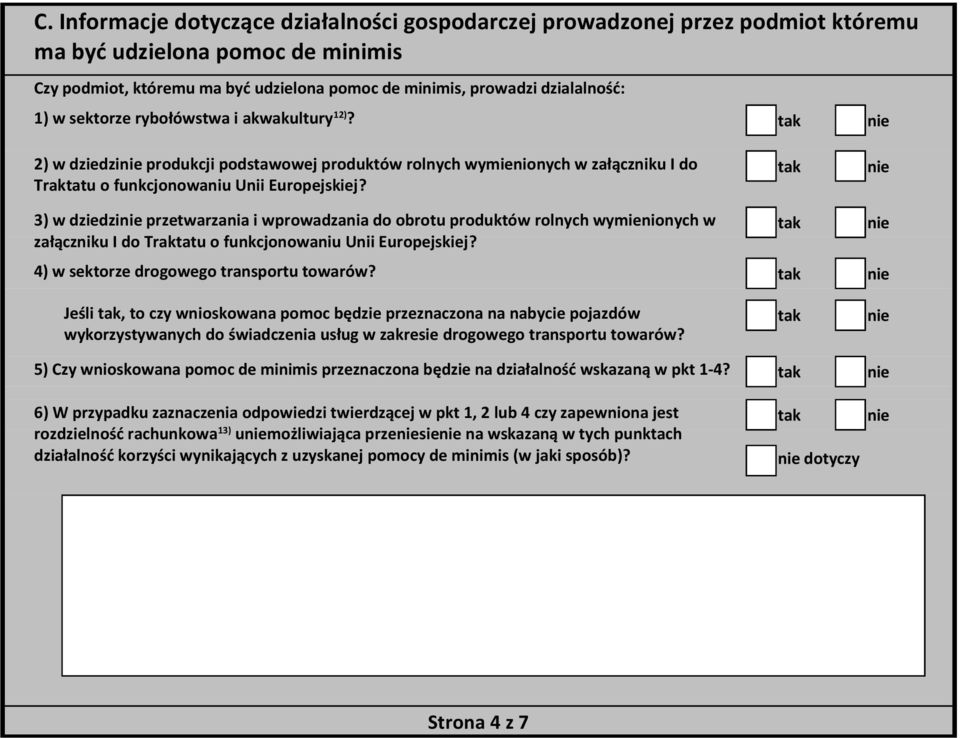 C. Informacje dotyczące działalności gospodarczej prowadzonej przez podmiot któremu ma być udzielona pomoc de minimis

Czy podmiot, któremu ma być udzielona pomoc de minimis, prowadzi dzialalność:

1) w sektorze rybołówstwa i akwakultury$^{12)}$? tak nie

2) w dziedzinie produkcji podstawowej produktów rolnych wymienionych w załączniku I do Traktatu o funkcjonowaniu Unii Europejskiej? tak nie

3) w dziedzinie przetwarzania i wprowadzania do obrotu produktów rolnych wymienionych w załączniku I do Traktatu o funkcjonowaniu Unii Europejskiej? tak nie

4) w sektorze drogowego transportu towarów? tak nie

Jeśli tak, to czy wnioskowana pomoc będzie przeznaczona na nabycie pojazdów wykorzystywanych do świadczenia usług w zakresie drogowego transportu towarów? tak nie

5) Czy wnioskowana pomoc de minimis przeznaczona będzie na działalność wskazaną w pkt 1-4? tak nie

6) W przypadku zaznaczenia odpowiedzi twierdzącej w pkt 1, 2 lub 4 czy zapewniona jest rozdzielność rachunkowa$^{13)}$ uniemożliwiająca przeniesienie na wskazaną w tych punktach działalność korzyści wynikających z uzyskanej pomocy de minimis (w jaki sposób)? tak nie nie dotyczy

Strona 4 z 7